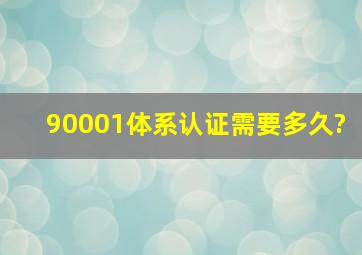 90001体系认证需要多久?